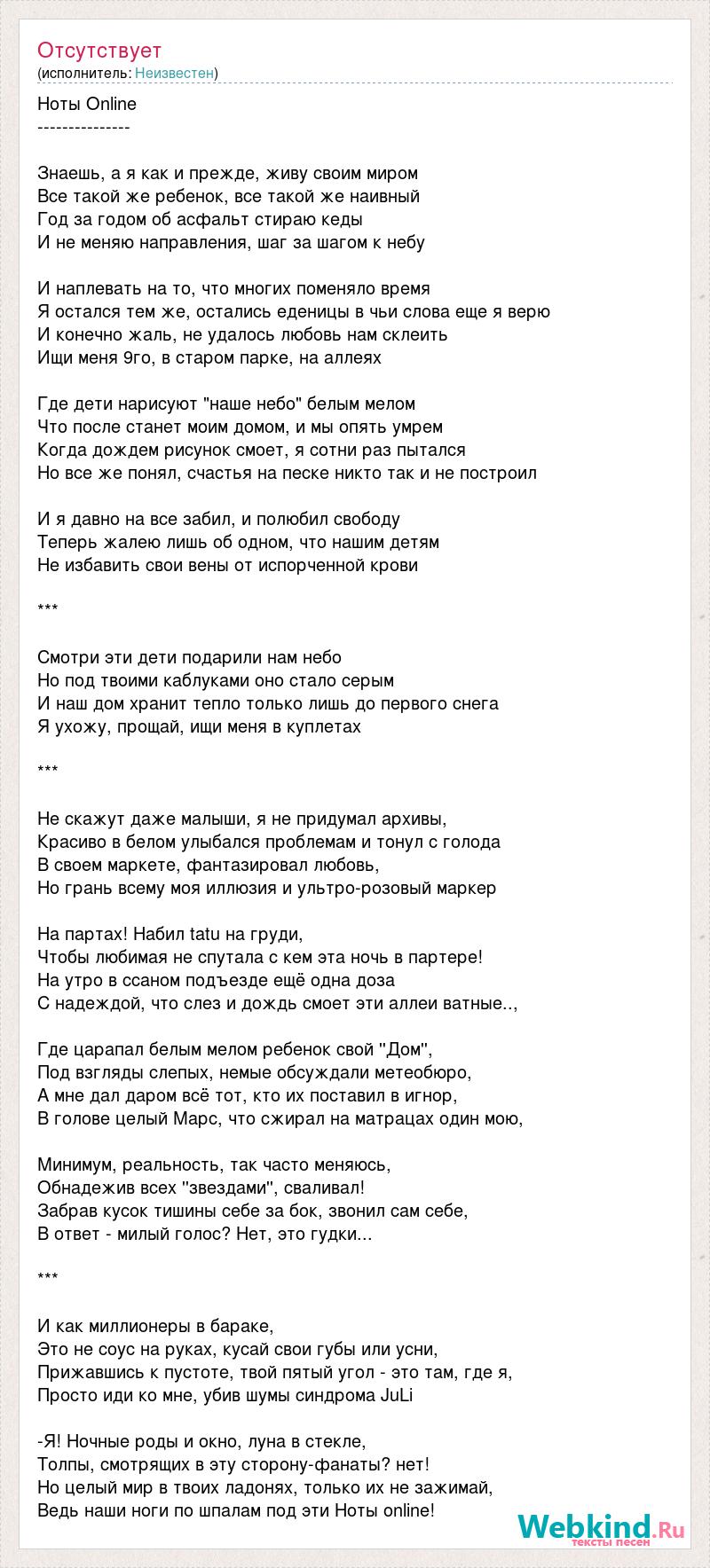 Отсутствует
(исполнитель: Неизвестен)

Ноты Online
---------------

Знаешь, а я как и прежде, живу своим миром
Все такой же ребенок, все такой же наивный
Год за годом об асфальт стираю кеды
И не меняю направления, шаг за шагом к небу

И наплевать на то, что многих поменяло время
Я остался тем же, остались еденицы в чьи слова еще я верю
И конечно жаль, не удалось любовь нам склеить
Ищи меня 9го, в старом парке, на аллеях

Где дети нарисуют "наше небо" белым мелом
Что после станет моим домом, и мы опять умрем
Когда дождем рисунок смоет, я сотни раз пытался
Но все же понял, счастья на песке никто так и не построил

И я давно на все забил, и полюбил свободу
Теперь жалею лишь об одном, что нашим детям
Не избавить свои вены от испорченной крови

***

Смотри эти дети подарили нам небо
Но под твоими каблуками оно стало серым
И наш дом хранит тепло только лишь до первого снега
Я ухожу, прощай, ищи меня в куплетах

***

Не скажут даже малыши, я не придумал архивы,
Красиво в белом улыбался проблемам и тонул с голода
В своем маркете, фантазировал любовь,
Но грань всему моя иллюзия и ультро-розовый маркер

На партах! Набил tatu на груди,
Чтобы любимая не спутала с кем эта ночь в партере!
На утро в ссаном подъезде ещё одна доза
С надеждой, что слез и дождь смоет эти аллеи ватные..,

Где царапал белым мелом ребенок свой "Дом",
Под взгляды слепых, немые обсуждали метеобюро,
А мне дал даром всё тот, кто их поставил в игнор,
В голове целый Марс, что сжирал на матрацах один мою,

Минимум, реальность, так часто меняюсь,
Обнадежив всех "звездами", сваливал!
Забрав кусок тишины себе за бок, звонил сам себе,
В ответ - милый голос? Нет, это гудки...

***

И как миллионеры в бараке,
Это не соус на руках, кусай свои губы или усни,
Прижавшись к пустоте, твой пятый угол - это там, где я,
Просто иди ко мне, убив шумы синдрома JuLi

-Я! Ночные роды и окно, луна в стекле,
Толпы, смотрящих в эту сторону-фанаты? нет!
Но целый мир в твоих ладонях, только их не зажимай,
Ведь наши ноги по шпалам под эти Ноты online!

Webkind.Ru
тексты песен